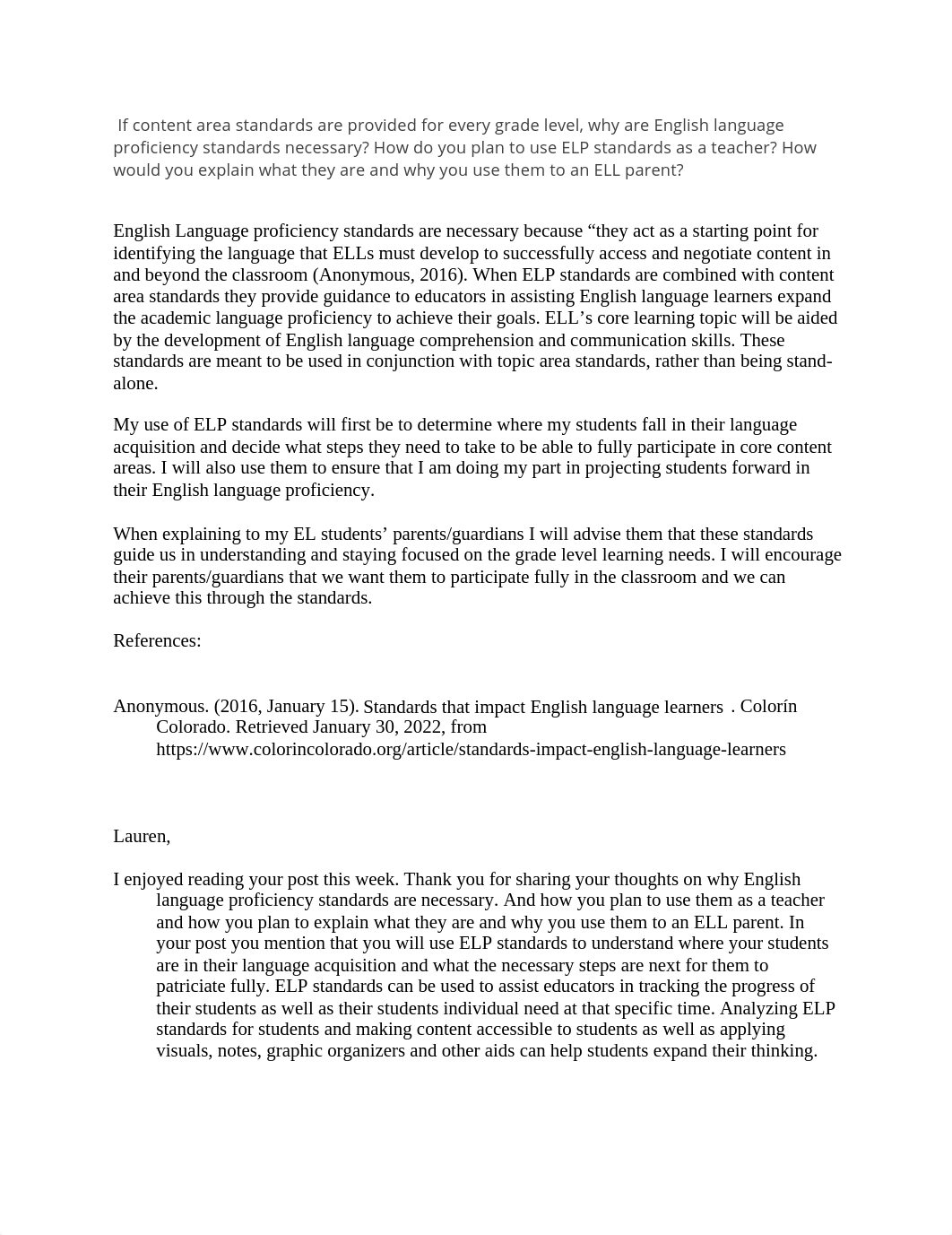 If content area standards are provided for every grade level, why are English language proficiency standards necessary? How do you plan to use ELP standards as a teacher? How would you explain what they are and why you use them to an ELL parent?

English Language proficiency standards are necessary because “they act as a starting point for identifying the language that ELLs must develop to successfully access and negotiate content in and beyond the classroom (Anonymous, 2016). When ELP standards are combined with content area standards they provide guidance to educators in assisting English language learners expand the academic language proficiency to achieve their goals. ELL’s core learning topic will be aided by the development of English language comprehension and communication skills. These standards are meant to be used in conjunction with topic area standards, rather than being stand-alone.

My use of ELP standards will first be to determine where my students fall in their language acquisition and decide what steps they need to take to be able to fully participate in core content areas. I will also use them to ensure that I am doing my part in projecting students forward in their English language proficiency.

When explaining to my EL students’ parents/guardians I will advise them that these standards guide us in understanding and staying focused on the grade level learning needs. I will encourage their parents/guardians that we want them to participate fully in the classroom and we can achieve this through the standards.

References:

Anonymous. (2016, January 15). Standards that impact English language learners . Colorín Colorado. Retrieved January 30, 2022, from https://www.colorincolorado.org/article/standards-impact-english-language-learners

Lauren,

I enjoyed reading your post this week. Thank you for sharing your thoughts on why English language proficiency standards are necessary. And how you plan to use them as a teacher and how you plan to explain what they are and why you use them to an ELL parent. In your post you mention that you will use ELP standards to understand where your students are in their language acquisition and what the necessary steps are next for them to patriciate fully. ELP standards can be used to assist educators in tracking the progress of their students as well as their students individual need at that specific time. Analyzing ELP standards for students and making content accessible to students as well as applying visuals, notes, graphic organizers and other aids can help students expand their thinking.